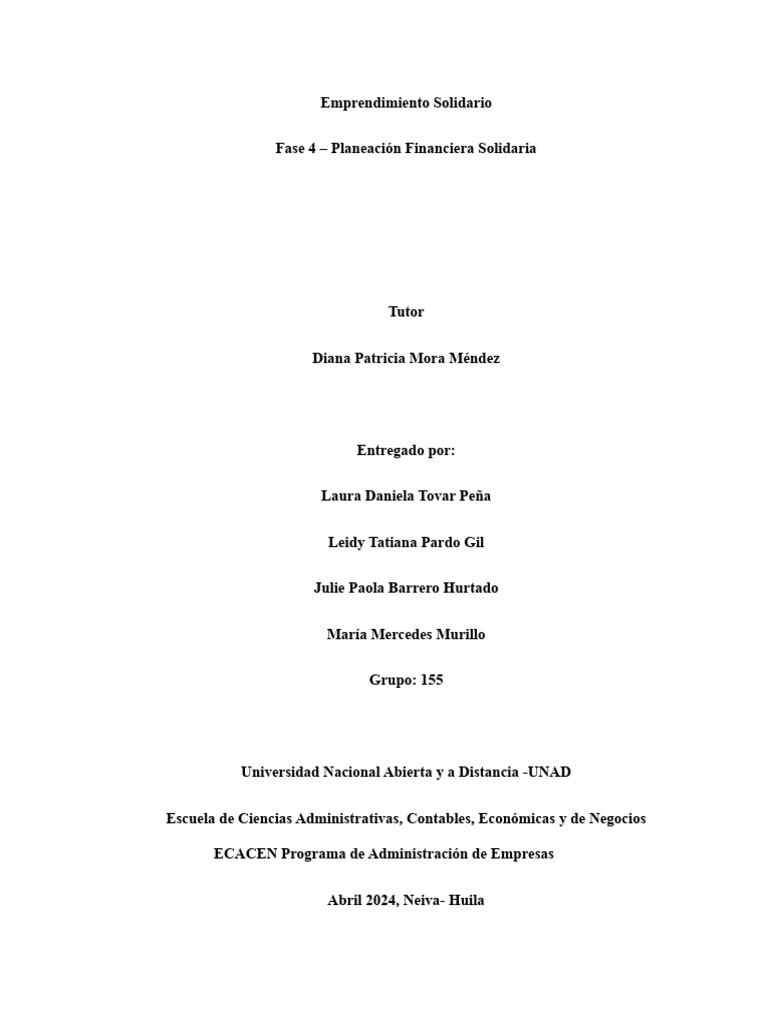 Emprendimiento Solidario

Fase 4 – Planeación Financiera Solidaria

Tutor

Diana Patricia Mora Méndez

Entregado por:

Laura Daniela Tovar Peña

Leidy Tatiana Pardo Gil

Julie Paola Barrero Hurtado

María Mercedes Murillo

Grupo: 155

Universidad Nacional Abierta y a Distancia -UNAD

Escuela de Ciencias Administrativas, Contables, Económicas y de Negocios

ECACEN Programa de Administración de Empresas

Abril 2024, Neiva- Huila